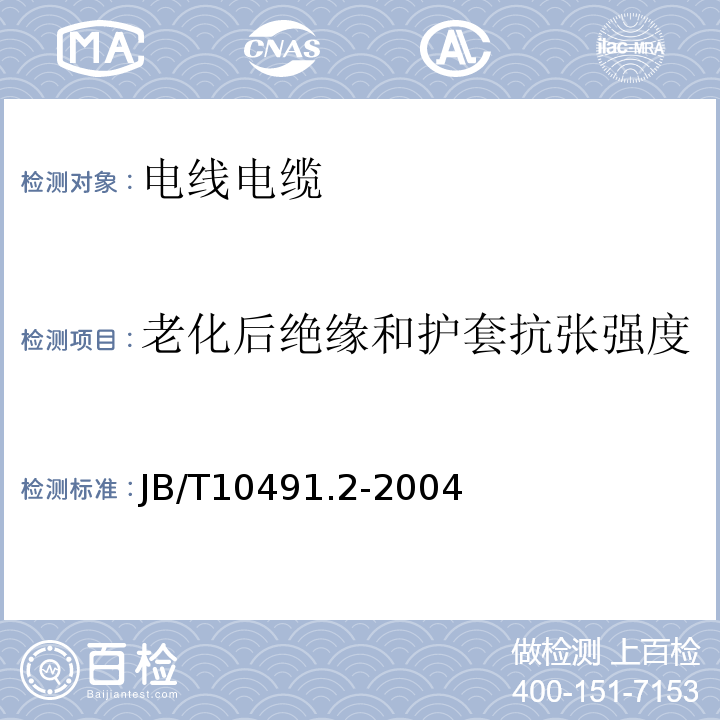 MA CNAS AL ilac-MRA

检测对象：电线电缆

检测项目：老化后绝缘和护套抗张强度

检测标准：JB/T10491.2-2004

百检
Baijiantest.com

做检测 上百检
400-151-7153